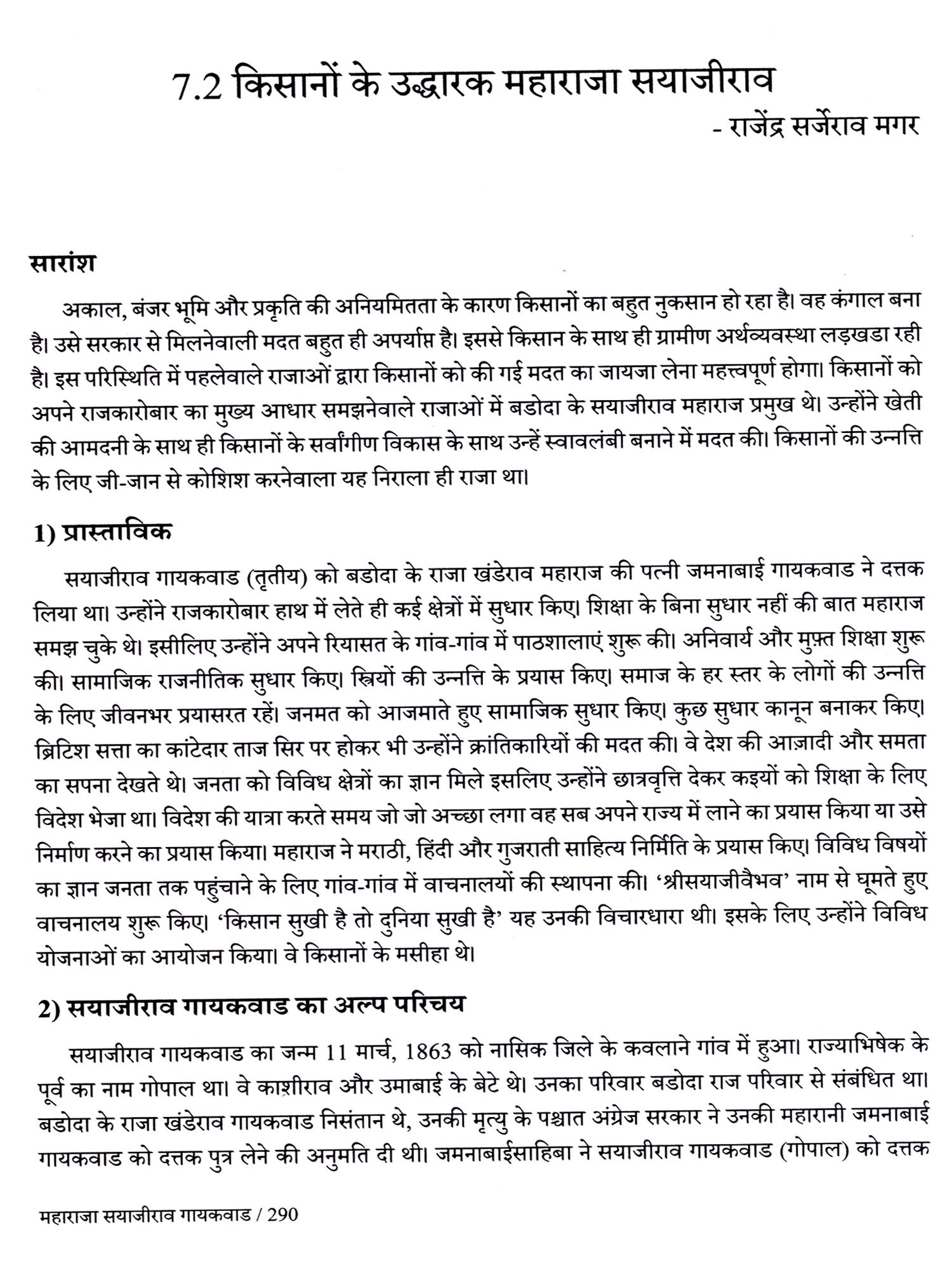 7.2 किसानों के उद्धारक महाराजा सयाजीराव

- राजेंद्र सर्जेराव मगर

सारांश

अकाल, बंजर भूमि और प्रकृति की अनियमितता के कारण किसानों का बहुत नुकसान हो रहा है। वह कंगाल बना है। उसे सरकार से मिलनेवाली मदत बहुत ही अपर्याप्त है। इससे किसान के साथ ही ग्रामीण अर्थव्यवस्था लड़खडा रही है। इस परिस्थिति में पहलेवाले राजाओं द्वारा किसानों को की गई मदत का जायजा लेना महत्त्वपूर्ण होगा। किसानों को अपने राजकारोबार का मुख्य आधार समझनेवाले राजाओं में बडोदा के सयाजीराव महाराज प्रमुख थे। उन्होंने खेती की आमदनी के साथ ही किसानों के सर्वांगीण विकास के साथ उन्हें स्वावलंबी बनाने में मदत की। किसानों की उन्नत्ति के लिए जी-जान से कोशिश करनेवाला यह निराला ही राजा था।

1) प्रास्ताविक

सयाजीराव गायकवाड (तृतीय) को बडोदा के राजा खंडेराव महाराज की पत्नी जमनाबाई गायकवाड ने दत्तक लिया था। उन्होंने राजकारोबार हाथ में लेते ही कई क्षेत्रों में सुधार किए। शिक्षा के बिना सुधार नहीं की बात महाराज समझ चुके थे। इसीलिए उन्होंने अपने रियासत के गांव-गांव में पाठशालाएं शुरू की। अनिवार्य और मुफ़्त शिक्षा शुरू की। सामाजिक राजनीतिक सुधार किए। स्त्रियों की उन्नत्ति के प्रयास किए। समाज के हर स्तर के लोगों की उन्नत्ति के लिए जीवनभर प्रयासरत रहें। जनमत को आजमाते हुए सामाजिक सुधार किए। कुछ सुधार कानून बनाकर किए। ब्रिटिश सत्ता का कांटेदार ताज सिर पर होकर भी उन्होंने क्रांतिकारियों की मदत की। वे देश की आज़ादी और समता का सपना देखते थे। जनता को विविध क्षेत्रों का ज्ञान मिले इसलिए उन्होंने छात्रवृत्ति देकर कइयों को शिक्षा के लिए विदेश भेजा था। विदेश की यात्रा करते समय जो जो अच्छा लगा वह सब अपने राज्य में लाने का प्रयास किया या उसे निर्माण करने का प्रयास किया। महाराज ने मराठी, हिंदी और गुजराती साहित्य निर्मिति के प्रयास किए। विविध विषयों का ज्ञान जनता तक पहुंचाने के लिए गांव-गांव में वाचनालयों की स्थापना की। 'श्रीसयाजीवैभव' नाम से घूमते हुए वाचनालय शुरू किए। 'किसान सुखी है तो दुनिया सुखी है' यह उनकी विचारधारा थी। इसके लिए उन्होंने विविध योजनाओं का आयोजन किया। वे किसानों के मसीहा थे।

2) सयाजीराव गायकवाड का अल्प परिचय

सयाजीराव गायकवाड का जन्म 11 मार्च, 1863 को नासिक जिले के कवलाने गांव में हुआ। राज्याभिषेक के पूर्व का नाम गोपाल था। वे काशीराव और उमाबाई के बेटे थे। उनका परिवार बडोदा राज परिवार से संबंधित था। बडोदा के राजा खंडेराव गायकवाड निसंतान थे, उनकी मृत्यु के पश्चात अंग्रेज सरकार ने उनकी महारानी जमनाबाई गायकवाड को दत्तक पुत्र लेने की अनुमति दी थी। जमनाबाईसाहिबा ने सयाजीराव गायकवाड (गोपाल) को दत्तक

महाराजा सयाजीराव गायकवाड / 290